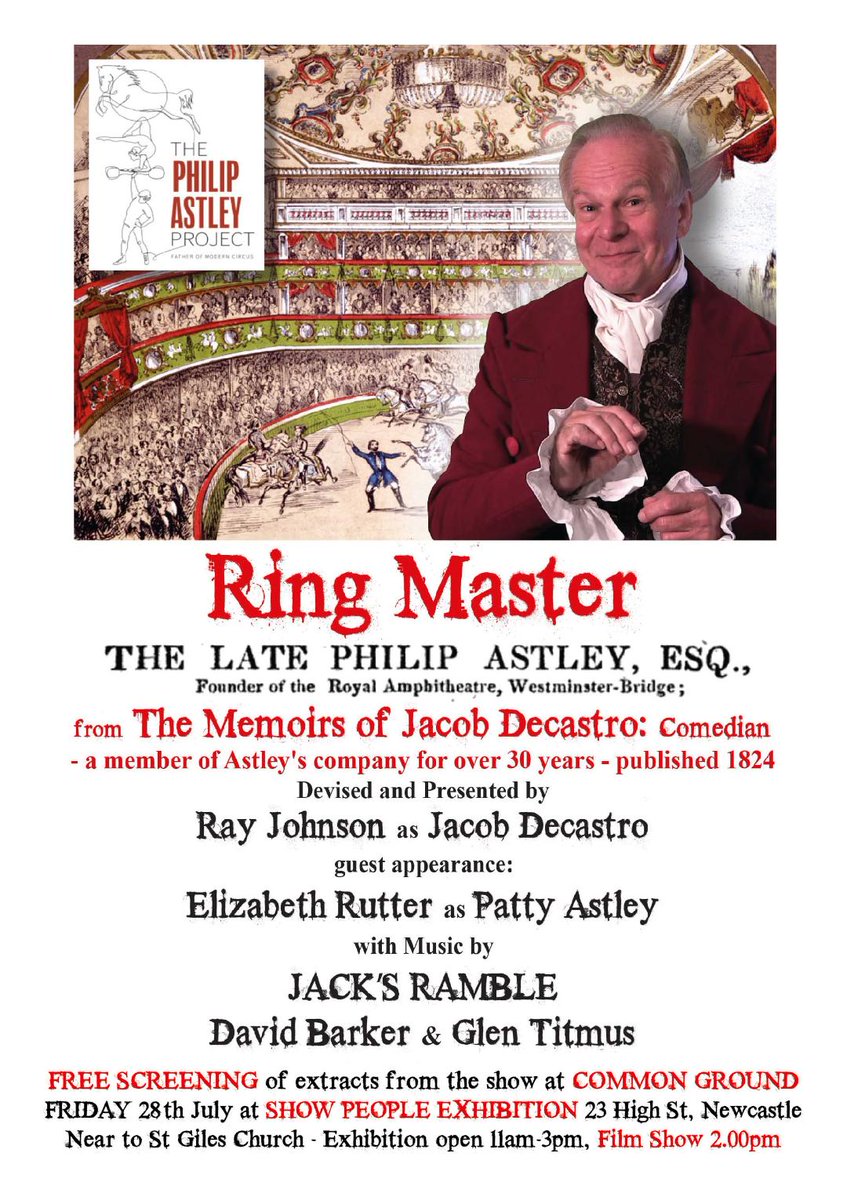 THE PHILIP ASTLEY PROJECT
FATHER OF MODERN CIRCUS

Ring Master

THE LATE PHILIP ASTLEY, ESQ.,
Founder of the Royal Amphitheatre, Westminster-Bridge;

from The Memoirs of Jacob Decastro: Comedian
- a member of Astley's company for over 30 years - published 1824

Devised and Presented by
Ray Johnson as Jacob Decastro
guest appearance:
Elizabeth Rutter as Patty Astley
with Music by
JACK'S RAMBLE
David Barker & Glen Titmus

FREE SCREENING of extracts from the show at COMMON GROUND
FRIDAY 28th July at SHOW PEOPLE EXHIBITION 23 High St, Newcastle
Near to St Giles Church - Exhibition open 11am-3pm, Film Show 2.00pm